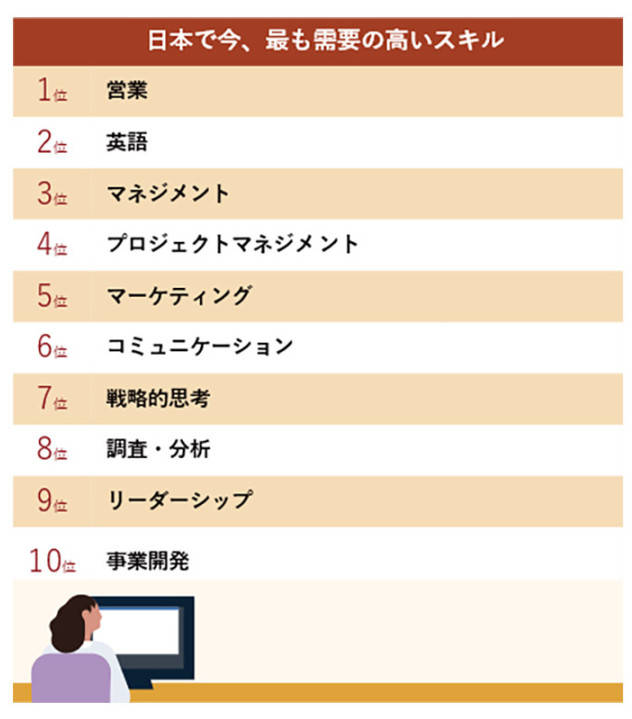 | 日本で今、最も需要の高いスキル | |
|---|---|
| 1位 | 営業 |
| 2位 | 英語 |
| 3位 | マネジメント |
| 4位 | プロジェクトマネジメント |
| 5位 | マーケティング |
| 6位 | コミュニケーション |
| 7位 | 戦略的思考 |
| 8位 | 調査・分析 |
| 9位 | リーダーシップ |
| 10位 | 事業開発 |